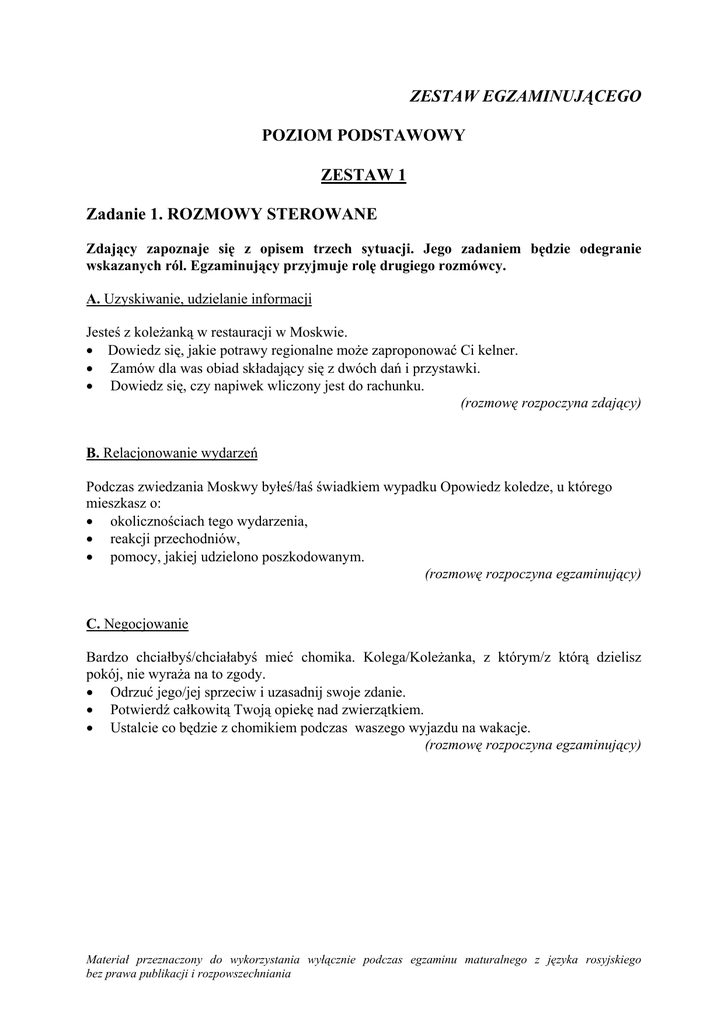 ZESTAW EGZAMINUJĄCEGO

POZIOM PODSTAWOWY

ZESTAW 1

Zadanie 1. ROZMOWY STEROWANE

Zdający zapoznaje się z opisem trzech sytuacji. Jego zadaniem będzie odegranie wskazanych ról. Egzaminujący przyjmuje rolę drugiego rozmówcy.

A. Uzyskiwanie, udzielanie informacji

Jesteś z koleżanką w restauracji w Moskwie.
• Dowiedz się, jakie potrawy regionalne może zaproponować Ci kelner.
• Zamów dla was obiad składający się z dwóch dań i przystawki.
• Dowiedz się, czy napiwek wliczony jest do rachunku.
(rozmowę rozpoczyna zdający)

B. Relacjonowanie wydarzeń

Podczas zwiedzania Moskwy byłeś/łaś świadkiem wypadku Opowiedz koledze, u którego mieszkasz o:
• okolicznościach tego wydarzenia,
• reakcji przechodniów,
• pomocy, jakiej udzielono poszkodowanym.
(rozmowę rozpoczyna egzaminujący)

C. Negocjowanie

Bardzo chciałbyś/chciałabyś mieć chomika. Kolega/Koleżanka, z którym/z którą dzielisz pokój, nie wyraża na to zgody.
• Odrzuć jego/jej sprzeciw i uzasadnij swoje zdanie.
• Potwierdź całkowitą Twoją opiekę nad zwierzątkiem.
• Ustalcie co będzie z chomikiem podczas waszego wyjazdu na wakacje.
(rozmowę rozpoczyna egzaminujący)

Materiał przeznaczony do wykorzystania wyłącznie podczas egzaminu maturalnego z języka rosyjskiego bez prawa publikacji i rozpowszechniania